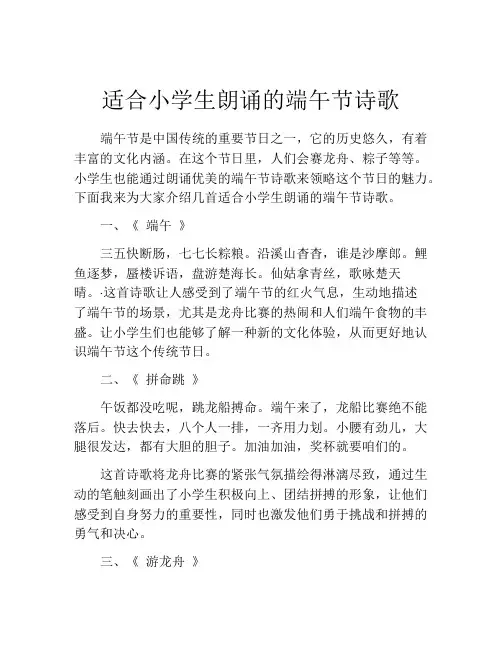 适合小学生朗诵的端午节诗歌

端午节是中国传统的重要节日之一，它的历史悠久，有着丰富的文化内涵。在这个节日里，人们会赛龙舟、粽子等等。小学生也能通过朗诵优美的端午节诗歌来领略这个节日的魅力。下面我来为大家介绍几首适合小学生朗诵的端午节诗歌。

一、《 端午 》

三五快断肠，七七长粽粮。沿溪山杳杳，谁是沙摩郎。鲤鱼逐梦，蜃楼诉语，盘游楚海长。仙姑拿青丝，歌咏楚天晴。·这首诗歌让人感受到了端午节的红火气息，生动地描述了端午节的场景，尤其是龙舟比赛的热闹和人们端午食物的丰盛。让小学生们也能够了解一种新的文化体验，从而更好地认识端午节这个传统节日。

二、《 拼命跳 》

午饭都没吃呢，跳龙船搏命。端午来了，龙船比赛绝不能落后。快去快去，八个人一排，一齐用力划。小腰有劲儿，大腿很发达，都有大胆的胆子。加油加油，奖杯就要咱们的。

这首诗歌将龙舟比赛的紧张气氛描绘得淋漓尽致，通过生动的笔触刻画出了小学生积极向上、团结拼搏的形象，让他们感受到自身努力的重要性，同时也激发他们勇于挑战和拼搏的勇气和决心。

三、《 游龙舟 》